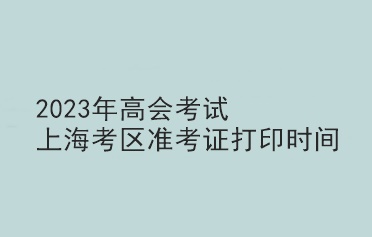 2023年高会考试
上海考区准考证打印时间